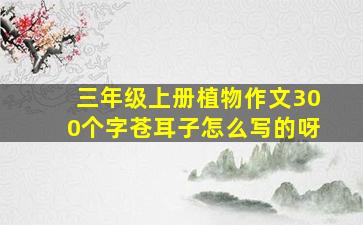 三年级上册植物作文300个字苍耳子怎么写的呀